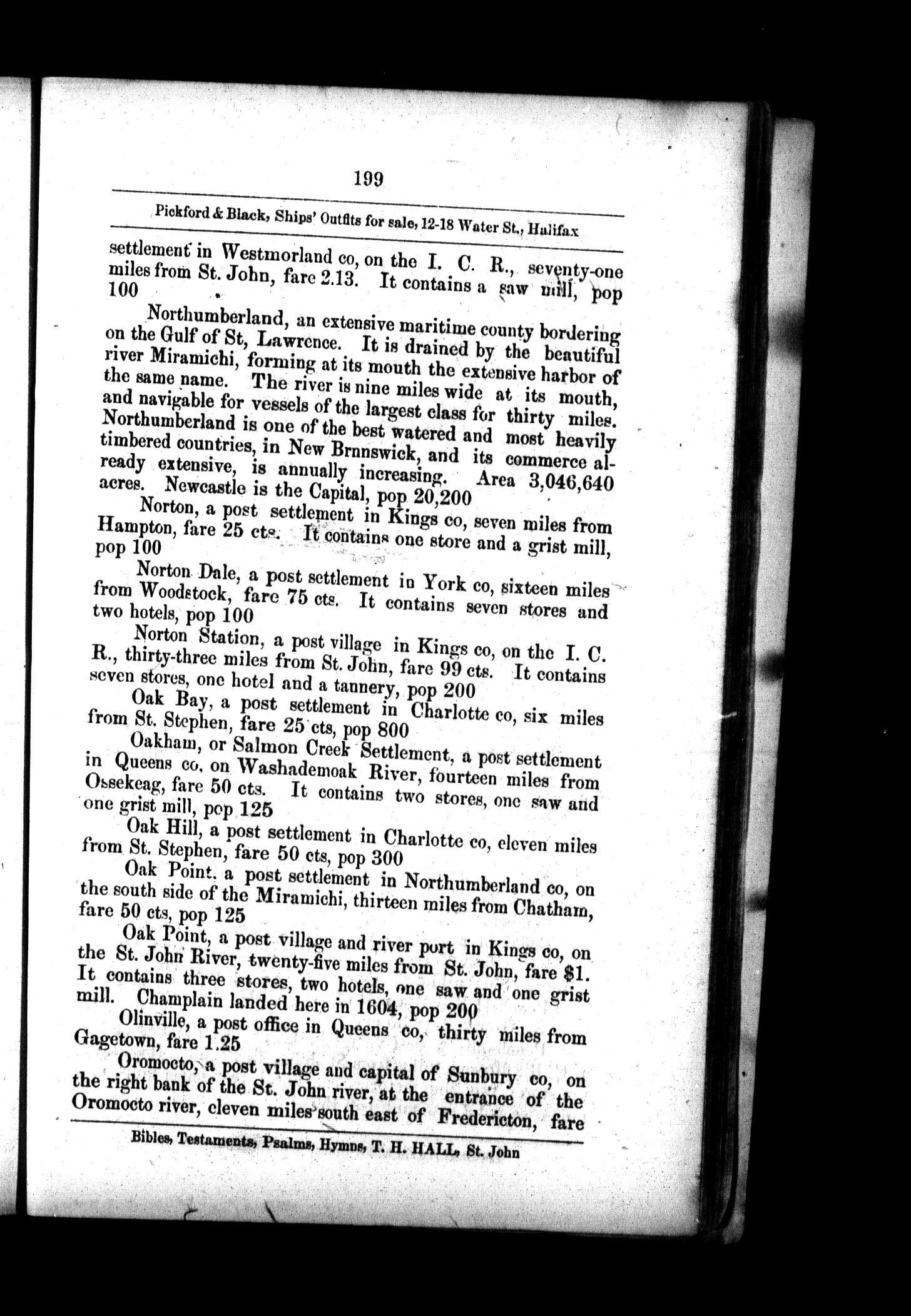 199

Pickford & Black, Ships' Outfits for sale, 12-18 Water St., Halifax

settlement in Westmorland co, on the I. C. R., seventy-one miles from St. John, fare 2.13. It contains a saw mill, pop 100

Northumberland, an extensive maritime county bordering on the Gulf of St, Lawrence. It is drained by the beautiful river Miramichi, forming at its mouth the extensive harbor of the same name. The river is nine miles wide at its mouth, and navigable for vessels of the largest class for thirty miles. Northumberland is one of the best watered and most heavily timbered countries, in New Brnnswick, and its commerce already extensive, is annually increasing. Area 3,046,640 acres. Newcastle is the Capital, pop 20,200

Norton, a post settlement in Kings co, seven miles from Hampton, fare 25 cts. It contains one store and a grist mill, pop 100

Norton Dale, a post settlement in York co, sixteen miles from Woodstock, fare 75 cts. It contains seven stores and two hotels, pop 100

Norton Station, a post village in Kings co, on the I. C. R., thirty-three miles from St. John, fare 99 cts. It contains seven stores, one hotel and a tannery, pop 200

Oak Bay, a post settlement in Charlotte co, six miles from St. Stephen, fare 25 cts, pop 800

Oakham, or Salmon Creek Settlement, a post settlement in Queens co, on Washademoak River, fourteen miles from Ossekeag, fare 50 cts. It contains two stores, one saw and one grist mill, pop 125

Oak Hill, a post settlement in Charlotte co, eleven miles from St. Stephen, fare 50 cts, pop 300

Oak Point, a post settlement in Northumberland co, on the south side of the Miramichi, thirteen miles from Chatham, fare 50 cts, pop 125

Oak Point, a post village and river port in Kings co, on the St. John River, twenty-five miles from St. John, fare $1. It contains three stores, two hotels, one saw and one grist mill. Champlain landed here in 1604, pop 200

Olinville, a post office in Queens co, thirty miles from Gagetown, fare 1.25

Oromocto, a post village and capital of Sunbury co, on the right bank of the St. John river, at the entrance of the Oromocto river, eleven miles south east of Fredericton, fare

Bibles, Testaments, Psalms, Hymns, T. H. HALL, St. John